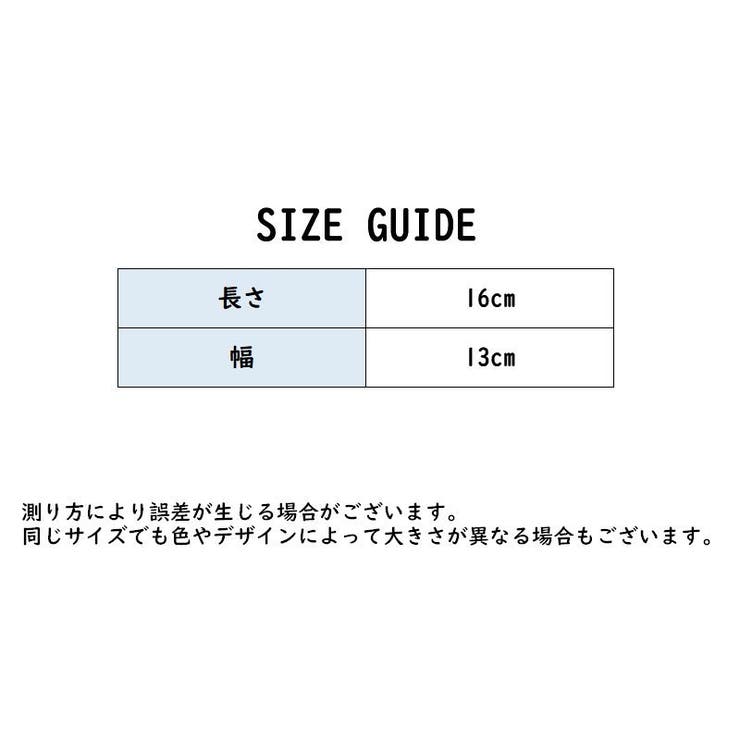 SIZE GUIDE

| 長さ | 16cm |
|---|---|
| 幅 | 13cm |

測り方により誤差が生じる場合がございます。
同じサイズでも色やデザインによって大きさが異なる場合もございます。